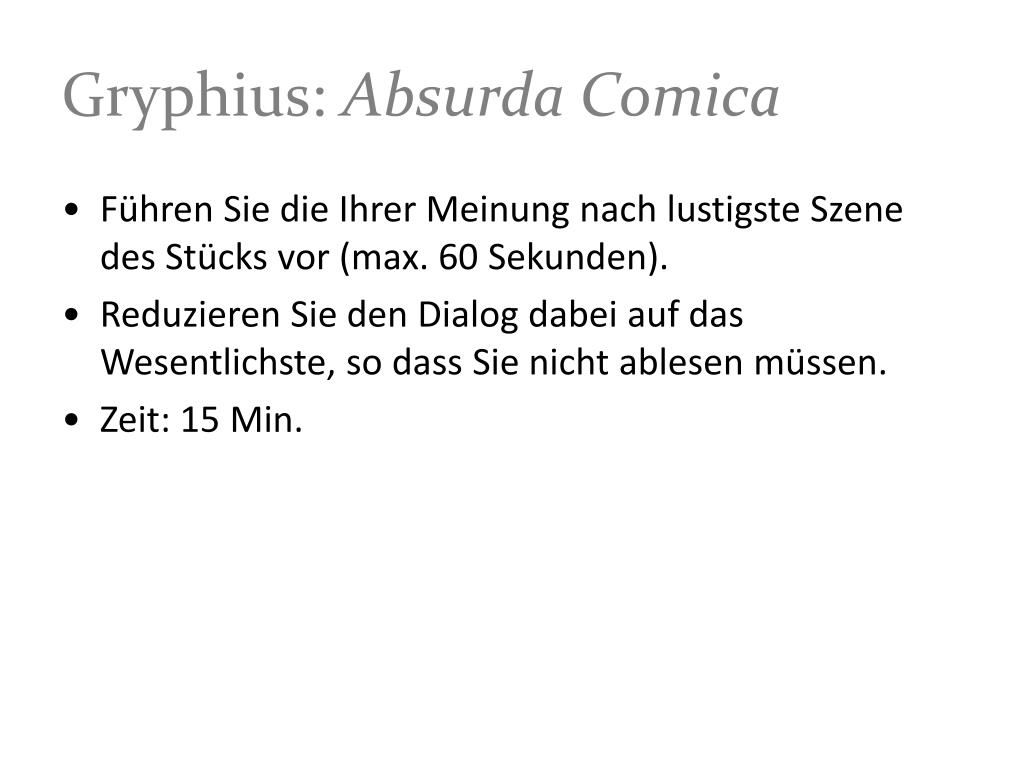 Gryphius: Absurda Comica

• Führen Sie die Ihrer Meinung nach lustigste Szene des Stücks vor (max. 60 Sekunden).
• Reduzieren Sie den Dialog dabei auf das Wesentlichste, so dass Sie nicht ablesen müssen.
• Zeit: 15 Min.